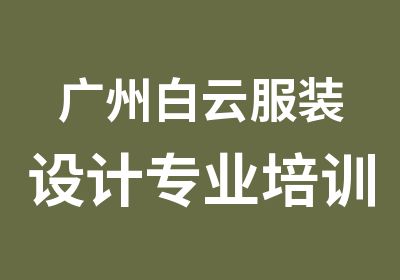 广州白云服装
设计专业培训